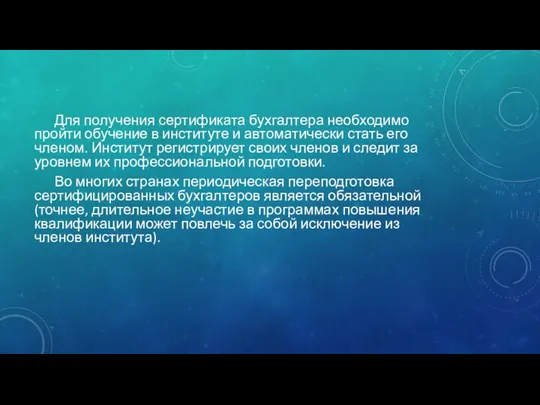 Для получения сертификата бухгалтера необходимо пройти обучение в институте и автоматически стать его членом. Институт регистрирует своих членов и следит за уровнем их профессиональной подготовки.

Во многих странах периодическая переподготовка сертифицированных бухгалтеров является обязательной (точнее, длительное неучастие в программах повышения квалификации может повлечь за собой исключение из членов института).